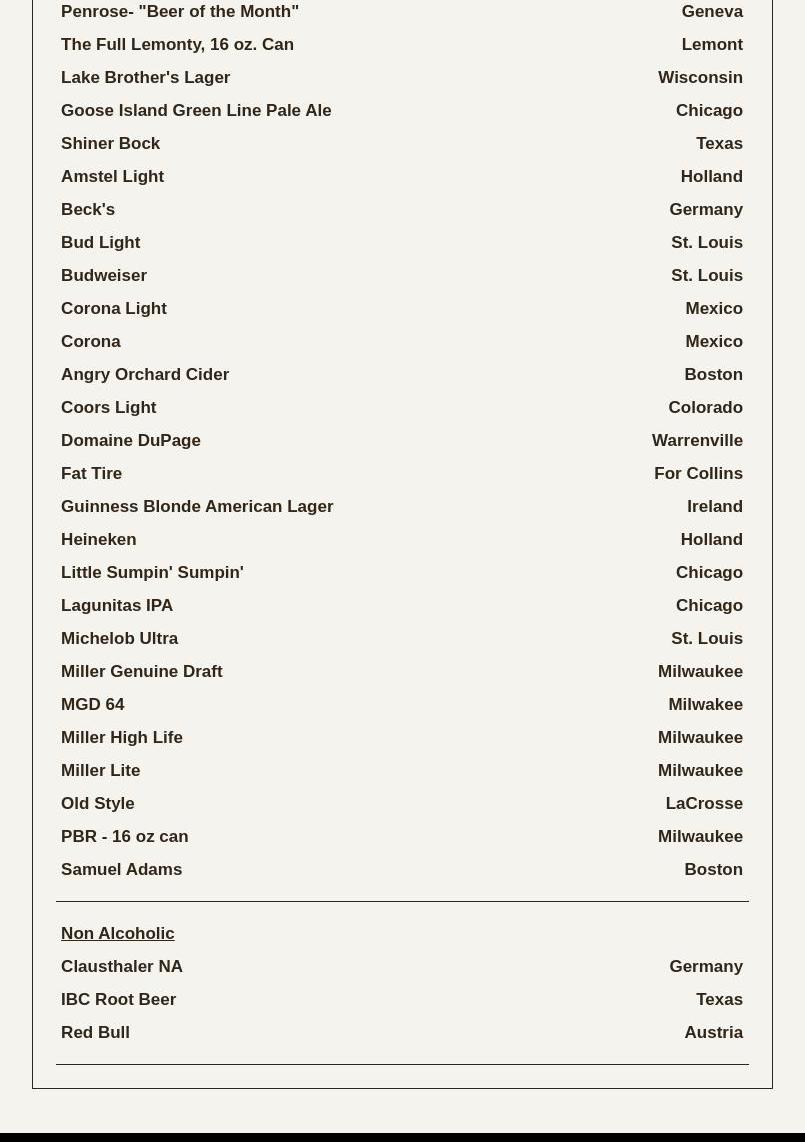 | | |
|---|---|
| Penrose- "Beer of the Month" | Geneva |
| The Full Lemonty, 16 oz. Can | Lemont |
| Lake Brother's Lager | Wisconsin |
| Goose Island Green Line Pale Ale | Chicago |
| Shiner Bock | Texas |
| Amstel Light | Holland |
| Beck's | Germany |
| Bud Light | St. Louis |
| Budweiser | St. Louis |
| Corona Light | Mexico |
| Corona | Mexico |
| Angry Orchard Cider | Boston |
| Coors Light | Colorado |
| Domaine DuPage | Warrenville |
| Fat Tire | For Collins |
| Guinness Blonde American Lager | Ireland |
| Heineken | Holland |
| Little Sumpin' Sumpin' | Chicago |
| Lagunitas IPA | Chicago |
| Michelob Ultra | St. Louis |
| Miller Genuine Draft | Milwaukee |
| MGD 64 | Milwakee |
| Miller High Life | Milwaukee |
| Miller Lite | Milwaukee |
| Old Style | LaCrosse |
| PBR - 16 oz can | Milwaukee |
| Samuel Adams | Boston |

Non Alcoholic

| | |
|---|---|
| Clausthaler NA | Germany |
| IBC Root Beer | Texas |
| Red Bull | Austria |